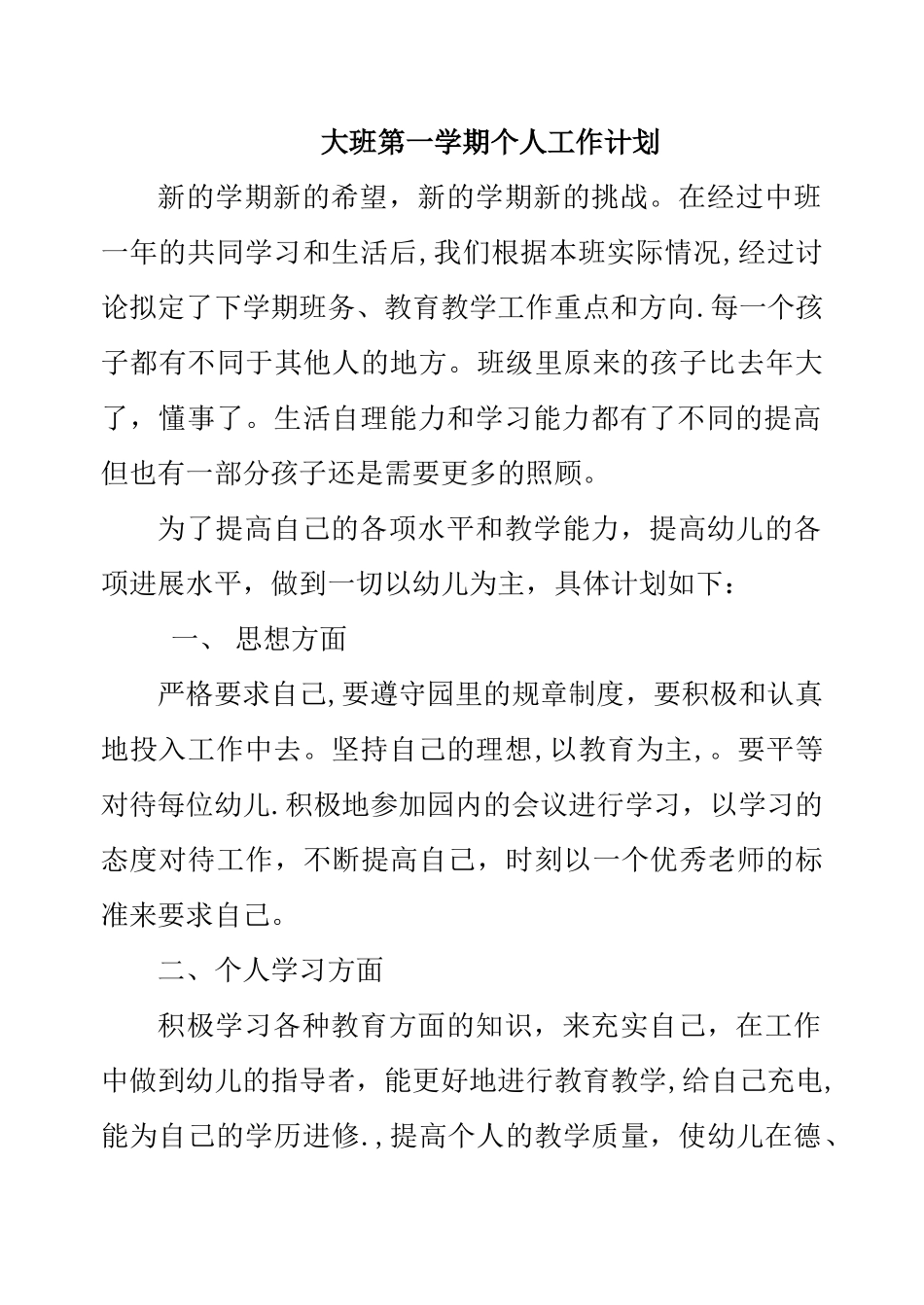 大班第一学期个人工作计划

新的学期新的希望，新的学期新的挑战。在经过中班一年的共同学习和生活后,我们根据本班实际情况,经过讨论拟定了下学期班务、教育教学工作重点和方向.每一个孩子都有不同于其他人的地方。班级里原来的孩子比去年大了，懂事了。生活自理能力和学习能力都有了不同的提高但也有一部分孩子还是需要更多的照顾。

为了提高自己的各项水平和教学能力，提高幼儿的各项进展水平，做到一切以幼儿为主，具体计划如下：

一、 思想方面

严格要求自己,要遵守园里的规章制度，要积极和认真地投入工作中去。坚持自己的理想,以教育为主,。要平等对待每位幼儿.积极地参加园内的会议进行学习，以学习的态度对待工作，不断提高自己，时刻以一个优秀老师的标准来要求自己。

二、个人学习方面

积极学习各种教育方面的知识，来充实自己，在工作中做到幼儿的指导者，能更好地进行教育教学,给自己充电,能为自己的学历进修.,提高个人的教学质量，使幼儿在德、